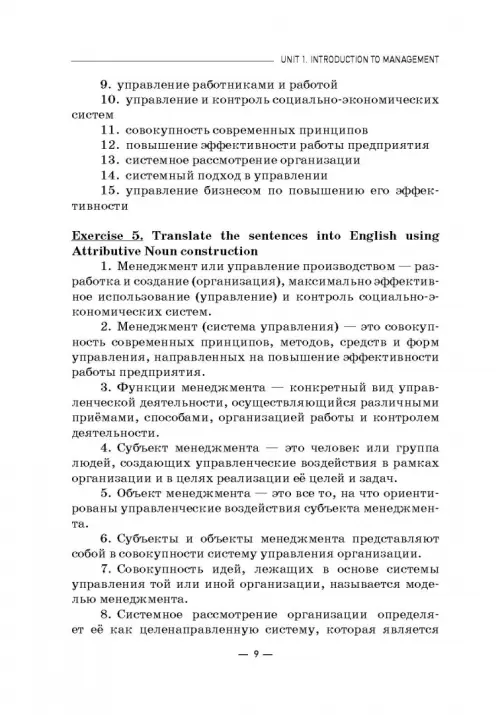 UNIT 1. INTRODUCTION TO MANAGEMENT

9. управление работниками и работой
10. управление и контроль социально-экономических систем
11. совокупность современных принципов
12. повышение эффективности работы предприятия
13. системное рассмотрение организации
14. системный подход в управлении
15. управление бизнесом по повышению его эффективности

Exercise 5. Translate the sentences into English using Attributive Noun construction

1. Менеджмент или управление производством — разработка и создание (организация), максимально эффективное использование (управление) и контроль социально-экономических систем.

2. Менеджмент (система управления) — это совокупность современных принципов, методов, средств и форм управления, направленных на повышение эффективности работы предприятия.

3. Функции менеджмента — конкретный вид управленческой деятельности, осуществляющийся различными приёмами, способами, организацией работы и контролем деятельности.

4. Субъект менеджмента — это человек или группа людей, создающих управленческие воздействия в рамках организации и в целях реализации её целей и задач.

5. Объект менеджмента — это все то, на что ориентированы управленческие воздействия субъекта менеджмента.

6. Субъекты и объекты менеджмента представляют собой в совокупности систему управления организации.

7. Совокупность идей, лежащих в основе системы управления той или иной организации, называется моделью менеджмента.

8. Системное рассмотрение организации определяет её как целенаправленную систему, которая является

— 9 —